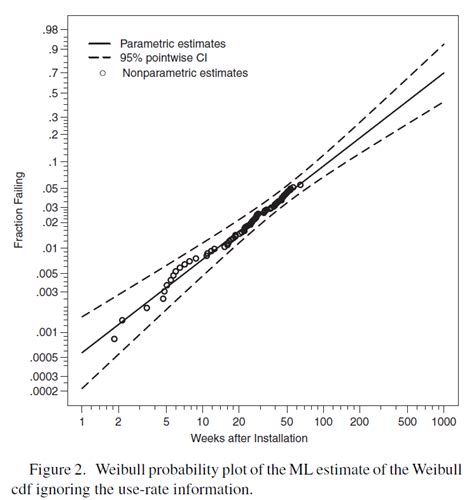 Parametric estimates
95% pointwise CI
Nonparametric estimates

.98
.9
.7
.5
.3
.2
.1
.05
.03
.02
.01
.005
.003
.001
.0005
.0003
.0002

Fraction Failing

1
2
5
10
20
50
100
200
500
1000

Weeks after Installation

Figure 2. Weibull probability plot of the ML estimate of the Weibull cdf ignoring the use-rate information.